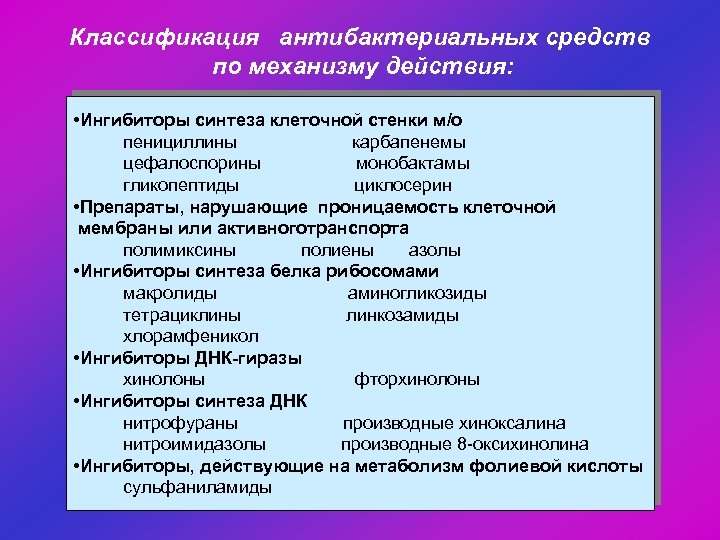 Классификация антибактериальных средств по механизму действия:

•Ингибиторы синтеза клеточной стенки м/о
пенициллины карбапенемы
цефалоспорины монобактамы
гликопептиды циклосерин
•Препараты, нарушающие проницаемость клеточной мембраны или активноготранспорта
полимиксины полиены азолы
•Ингибиторы синтеза белка рибосомами
макролиды аминогликозиды
тетрациклины линкозамиды
хлорамфеникол
•Ингибиторы ДНК-гиразы
хинолоны фторхинолоны
•Ингибиторы синтеза ДНК
нитрофураны производные хиноксалина
нитроимидазолы производные 8-оксихинолина
•Ингибиторы, действующие на метаболизм фолиевой кислоты
сульфаниламиды